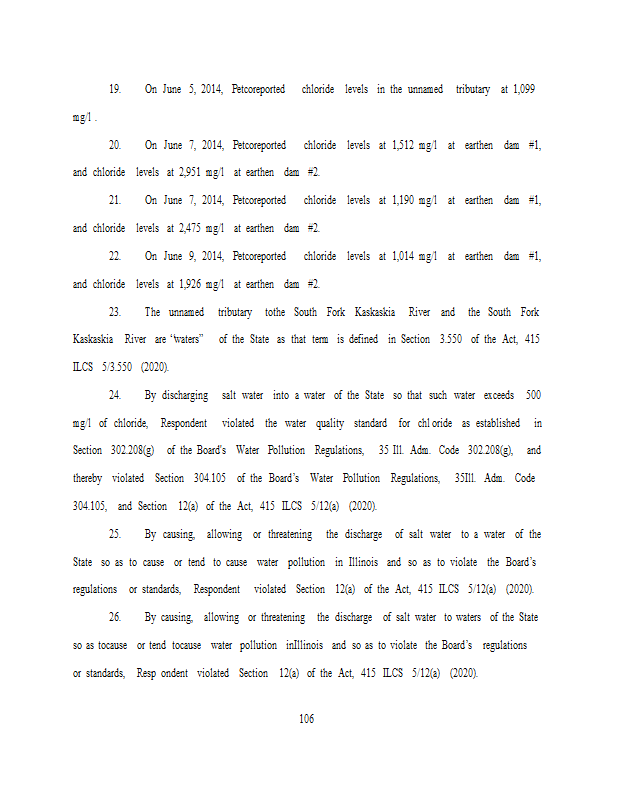 19. On June 5, 2014, Petcoreported chloride levels in the unnamed tributary at 1,099 mg/l .

20. On June 7, 2014, Petcoreported chloride levels at 1,512 mg/l at earthen dam #1, and chloride levels at 2,951 mg/l at earthen dam #2.

21. On June 7, 2014, Petcoreported chloride levels at 1,190 mg/l at earthen dam #1, and chloride levels at 2,475 mg/l at earthen dam #2.

22. On June 9, 2014, Petcoreported chloride levels at 1,014 mg/l at earthen dam #1, and chloride levels at 1,926 mg/l at earthen dam #2.

23. The unnamed tributary tothe South Fork Kaskaskia River and the South Fork Kaskaskia River are "waters" of the State as that term is defined in Section 3.550 of the Act, 415 ILCS 5/3.550 (2020).

24. By discharging salt water into a water of the State so that such water exceeds 500 mg/l of chloride, Respondent violated the water quality standard for chl oride as established in Section 302.208(g) of the Board's Water Pollution Regulations, 35 Ill. Adm. Code 302.208(g), and thereby violated Section 304.105 of the Board's Water Pollution Regulations, 35Ill. Adm. Code 304.105, and Section 12(a) of the Act, 415 ILCS 5/12(a) (2020).

25. By causing, allowing or threatening the discharge of salt water to a water of the State so as to cause or tend to cause water pollution in Illinois and so as to violate the Board's regulations or standards, Respondent violated Section 12(a) of the Act, 415 ILCS 5/12(a) (2020).

26. By causing, allowing or threatening the discharge of salt water to waters of the State so as tocause or tend tocause water pollution inIllinois and so as to violate the Board's regulations or standards, Resp ondent violated Section 12(a) of the Act, 415 ILCS 5/12(a) (2020).

106